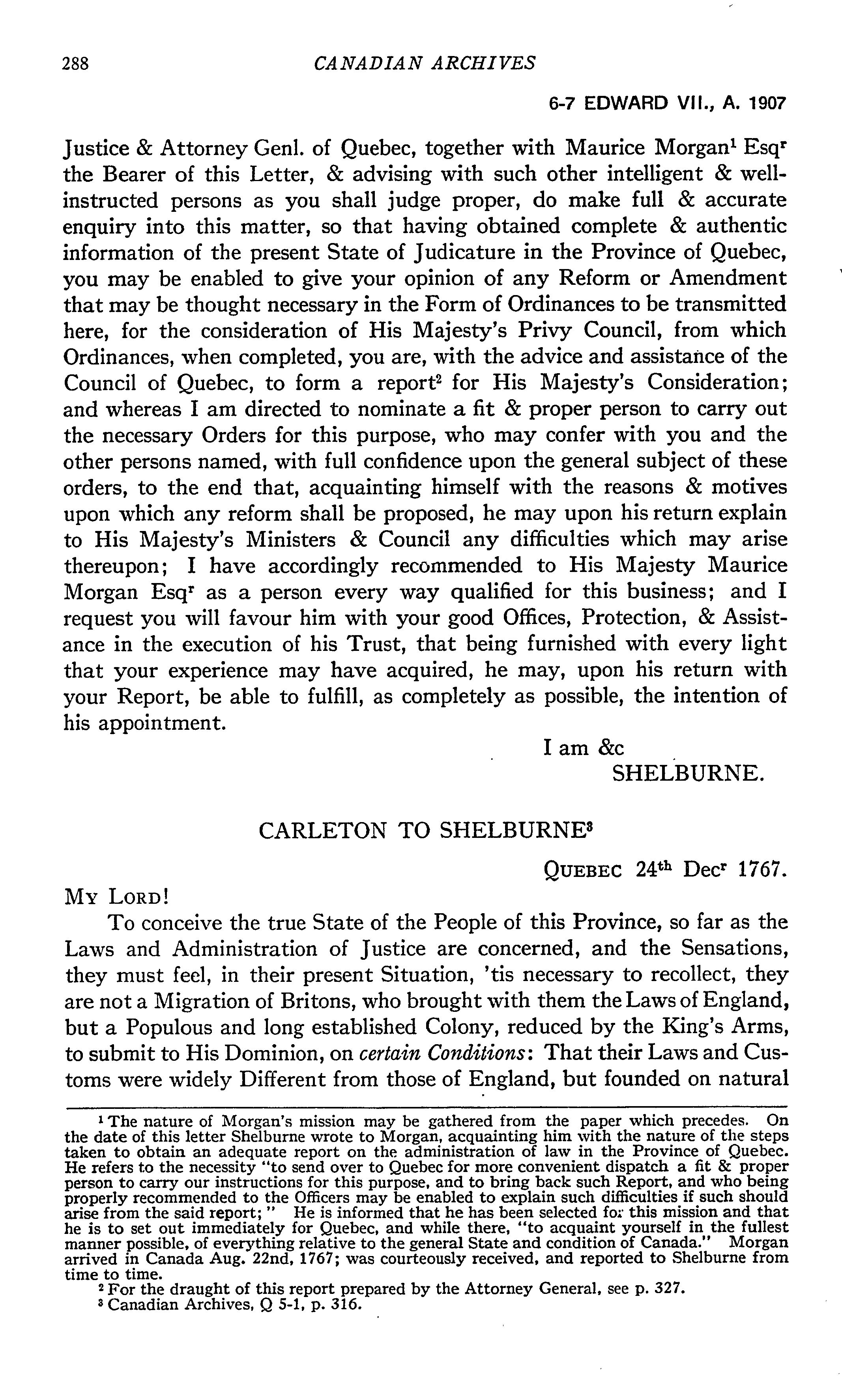 288

CANADIAN ARCHIVES

6-7 EDWARD VII., A. 1907

Justice & Attorney Genl. of Quebec, together with Maurice Morgan$^1$ Esq$^r$ the Bearer of this Letter, & advising with such other intelligent & well-instructed persons as you shall judge proper, do make full & accurate enquiry into this matter, so that having obtained complete & authentic information of the present State of Judicature in the Province of Quebec, you may be enabled to give your opinion of any Reform or Amendment that may be thought necessary in the Form of Ordinances to be transmitted here, for the consideration of His Majesty's Privy Council, from which Ordinances, when completed, you are, with the advice and assistance of the Council of Quebec, to form a report$^2$ for His Majesty's Consideration; and whereas I am directed to nominate a fit & proper person to carry out the necessary Orders for this purpose, who may confer with you and the other persons named, with full confidence upon the general subject of these orders, to the end that, acquainting himself with the reasons & motives upon which any reform shall be proposed, he may upon his return explain to His Majesty's Ministers & Council any difficulties which may arise thereupon; I have accordingly recommended to His Majesty Maurice Morgan Esq$^r$ as a person every way qualified for this business; and I request you will favour him with your good Offices, Protection, & Assistance in the execution of his Trust, that being furnished with every light that your experience may have acquired, he may, upon his return with your Report, be able to fulfill, as completely as possible, the intention of his appointment.

I am &c
SHELBURNE.

CARLETON TO SHELBURNE$^3$

QUEBEC 24$^{th}$ Dec$^r$ 1767.

MY LORD!

To conceive the true State of the People of this Province, so far as the Laws and Administration of Justice are concerned, and the Sensations, they must feel, in their present Situation, 'tis necessary to recollect, they are not a Migration of Britons, who brought with them the Laws of England, but a Populous and long established Colony, reduced by the King's Arms, to submit to His Dominion, on certain Conditions: That their Laws and Customs were widely Different from those of England, but founded on natural

$^1$ The nature of Morgan's mission may be gathered from the paper which precedes. On the date of this letter Shelburne wrote to Morgan, acquainting him with the nature of the steps taken to obtain an adequate report on the administration of law in the Province of Quebec. He refers to the necessity "to send over to Quebec for more convenient dispatch a fit & proper person to carry our instructions for this purpose, and to bring back such Report, and who being properly recommended to the Officers may be enabled to explain such difficulties if such should arise from the said report;" He is informed that he has been selected for this mission and that he is to set out immediately for Quebec, and while there, "to acquaint yourself in the fullest manner possible, of everything relative to the general State and condition of Canada." Morgan arrived in Canada Aug. 22nd, 1767; was courteously received, and reported to Shelburne from time to time.
$^2$ For the draught of this report prepared by the Attorney General, see p. 327.
$^3$ Canadian Archives, Q 5-1, p. 316.